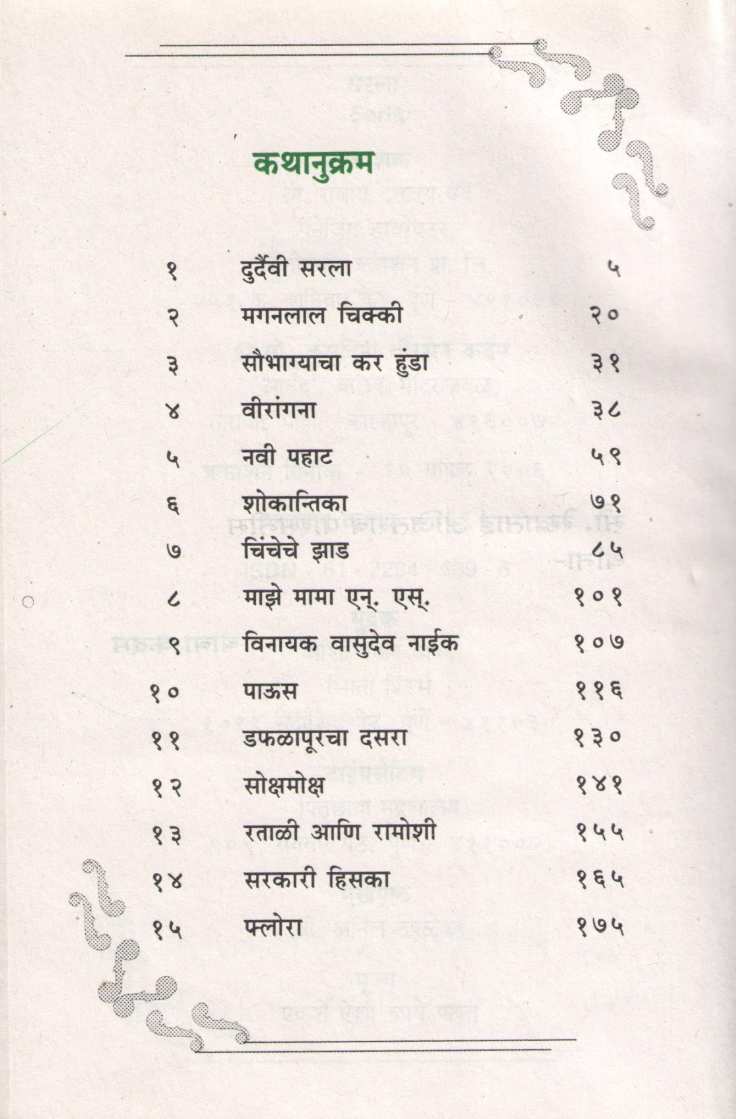 कथानुक्रम

| | | |
|---|---|---|
| १ | दुर्दैवी सरला | ५ |
| २ | मगनलाल चिक्की | २० |
| ३ | सौभाग्याचा कर हुंडा | ३१ |
| ४ | वीरांगना | ३८ |
| ५ | नवी पहाट | ५९ |
| ६ | शोकान्तिका | ७१ |
| ७ | चिंचेचे झाड | ८५ |
| ८ | माझे मामा एन्. एस्. | १०१ |
| ९ | विनायक वासुदेव नाईक | १०७ |
| १० | पाऊस | ११६ |
| ११ | डफळापूरचा दसरा | १३० |
| १२ | सोक्षमोक्ष | १४१ |
| १३ | रताळी आणि रामोशी | १५५ |
| १४ | सरकारी हिसका | १६५ |
| १५ | फ्लोरा | १७५ |